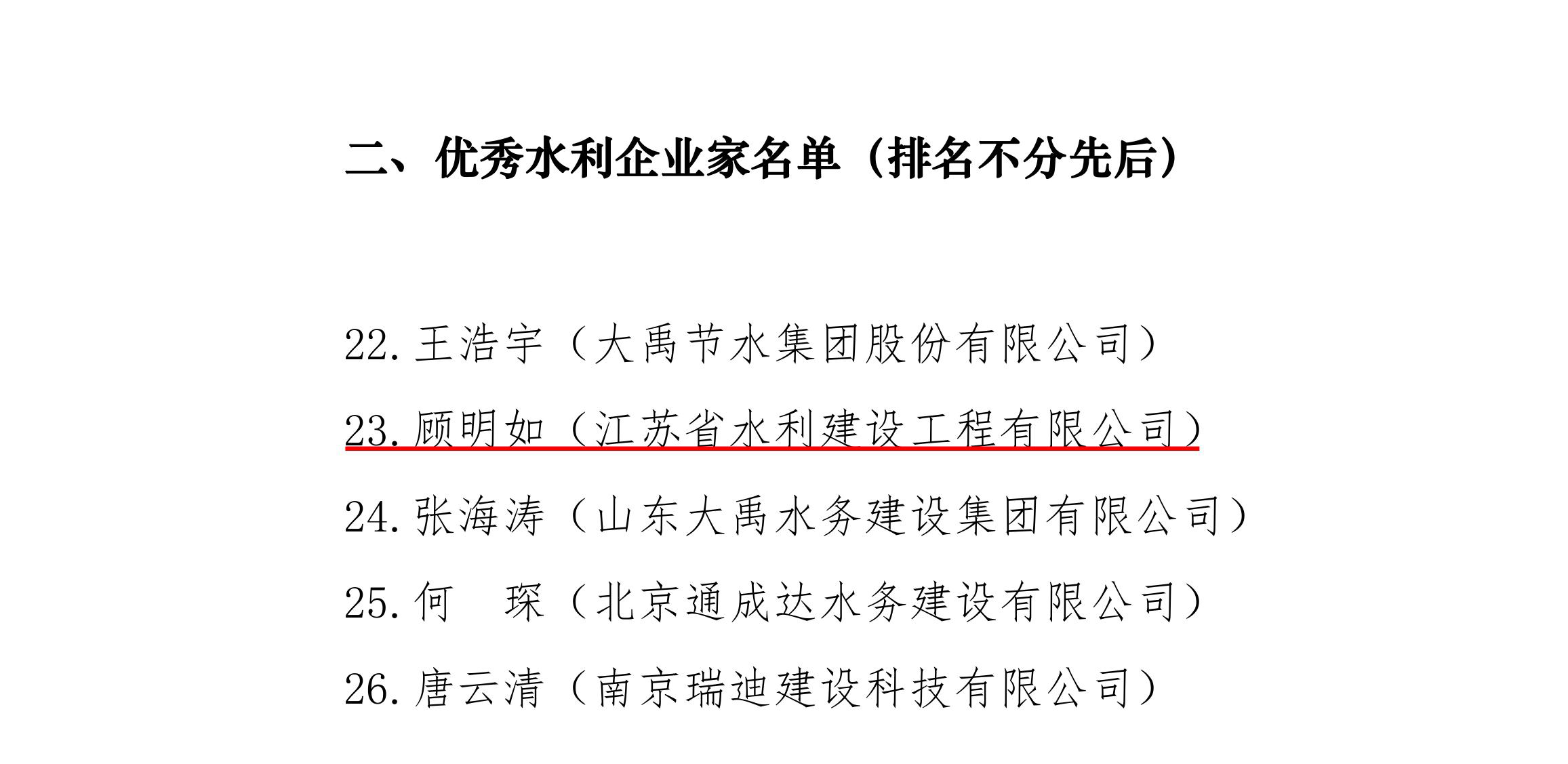 二、优秀水利企业家名单（排名不分先后）

22.王浩宇（大禹节水集团股份有限公司）

23.顾明如（江苏省水利建设工程有限公司）

24.张海涛（山东大禹水务建设集团有限公司）

25.何 琛（北京通成达水务建设有限公司）

26.唐云清（南京瑞迪建设科技有限公司）